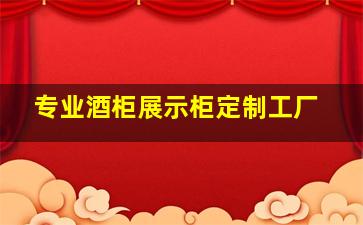 专业酒柜展示柜定制工厂